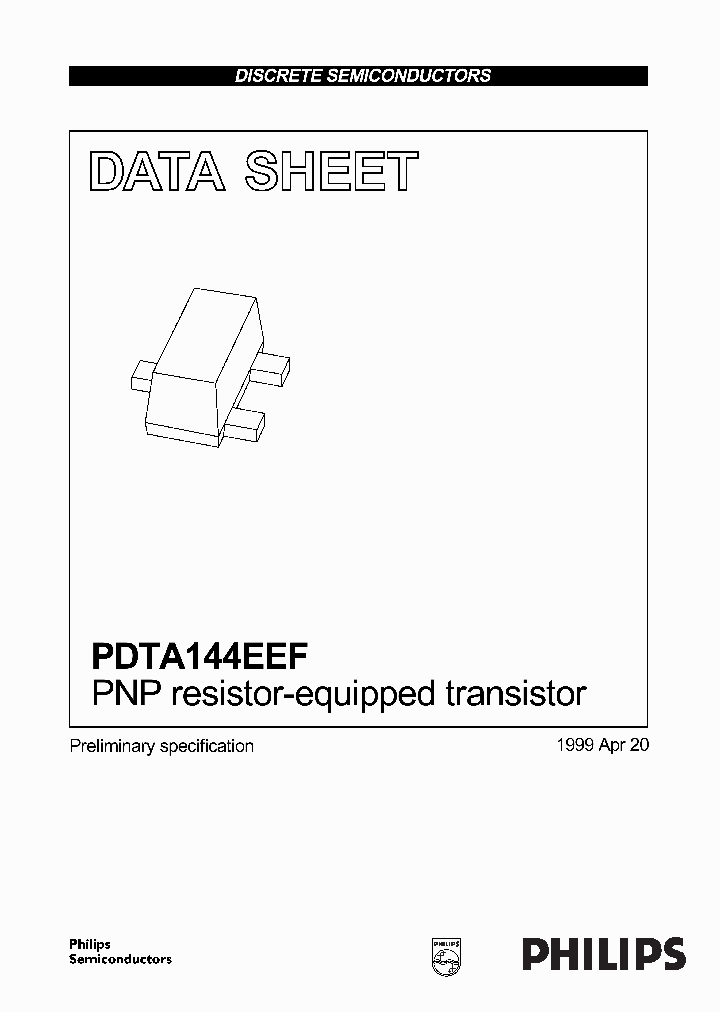 DISCRETE SEMICONDUCTORS

DATA SHEET

PDTA144EEF
PNP resistor-equipped transistor

Preliminary specification

1999 Apr 20

Philips
Semiconductors

PHILIPS

PHILIPS